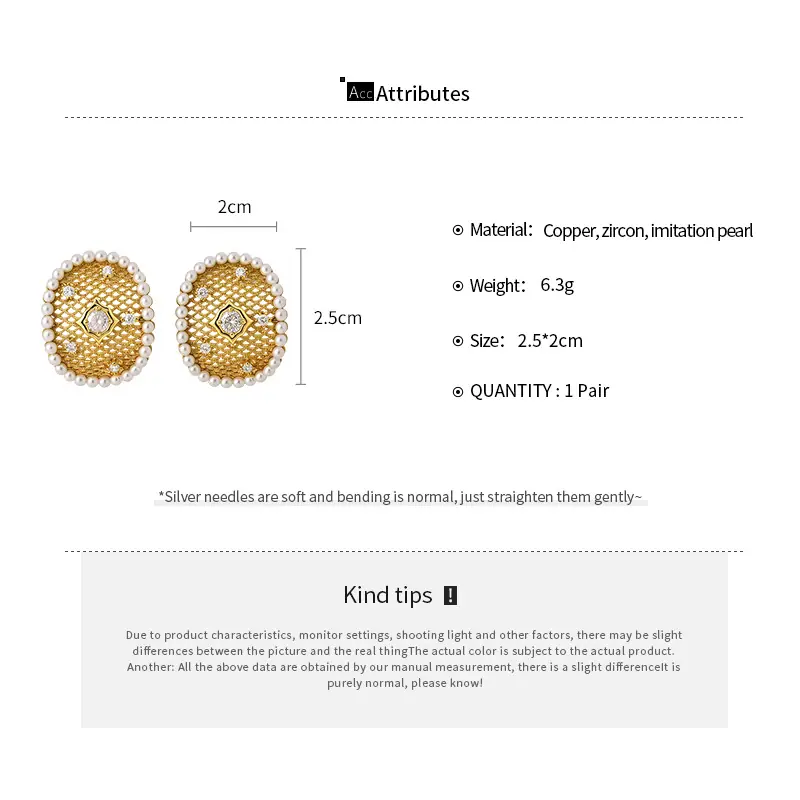 Acc Attributes

2cm

2.5cm

Material: Copper, zircon, imitation pearl

Weight: 6.3g

Size: 2.5*2cm

QUANTITY : 1 Pair

*Silver needles are soft and bending is normal, just straighten them gently~

Kind tips !

Due to product characteristics, monitor settings, shooting light and other factors, there may be slight differences between the picture and the real thingThe actual color is subject to the actual product. Another: All the above data are obtained by our manual measurement, there is a slight differenceIt is purely normal, please know!